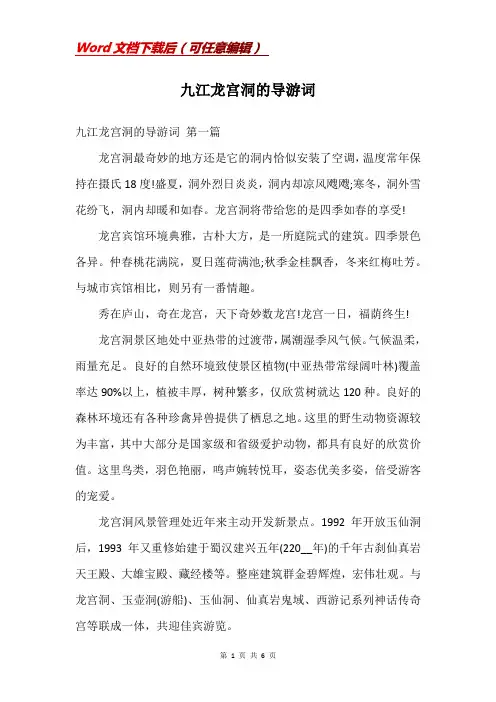 Word文档下载后（可任意编辑）

九江龙宫洞的导游词

九江龙宫洞的导游词 第一篇

龙宫洞最奇妙的地方还是它的洞内恰似安装了空调，温度常年保持在摄氏18度!盛夏，洞外烈日炎炎，洞内却凉风飕飕;寒冬，洞外雪花纷飞，洞内却暖和如春。龙宫洞将带给您的是四季如春的享受!

龙宫宾馆环境典雅，古朴大方，是一所庭院式的建筑。四季景色各异。仲春桃花满院，夏日莲荷满池;秋季金桂飘香，冬来红梅吐芳。与城市宾馆相比，则另有一番情趣。

秀在庐山，奇在龙宫，天下奇妙数龙宫!龙宫一日，福荫终生!

龙宫洞景区地处中亚热带的过渡带，属潮湿季风气候。气候温柔，雨量充足。良好的自然环境致使景区植物(中亚热带常绿阔叶林)覆盖率达90%以上，植被丰厚，树种繁多，仅欣赏树就达120种。良好的森林环境还有各种珍禽异兽提供了栖息之地。这里的野生动物资源较为丰富，其中大部分是国家级和省级爱护动物，都具有良好的欣赏价值。这里鸟类，羽色艳丽，鸣声婉转悦耳，姿态优美多姿，倍受游客的宠爱。

龙宫洞风景管理处近年来主动开发新景点。1992 年开放玉仙洞后，1993 年又重修始建于蜀汉建兴五年(220__年)的千年古刹仙真岩天王殿、大雄宝殿、藏经楼等。整座建筑群金碧辉煌，宏伟壮观。与龙宫洞、玉壶洞(游船)、玉仙洞、仙真岩鬼域、西游记系列神话传奇宫等联成一体，共迎佳宾游览。

第 1 页 共 6 页